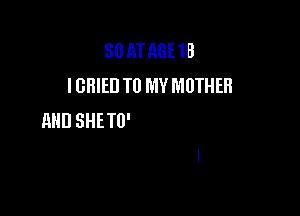 SO AT AGE 18

I CRIED TO MY MOTHER

AND SHE TO'